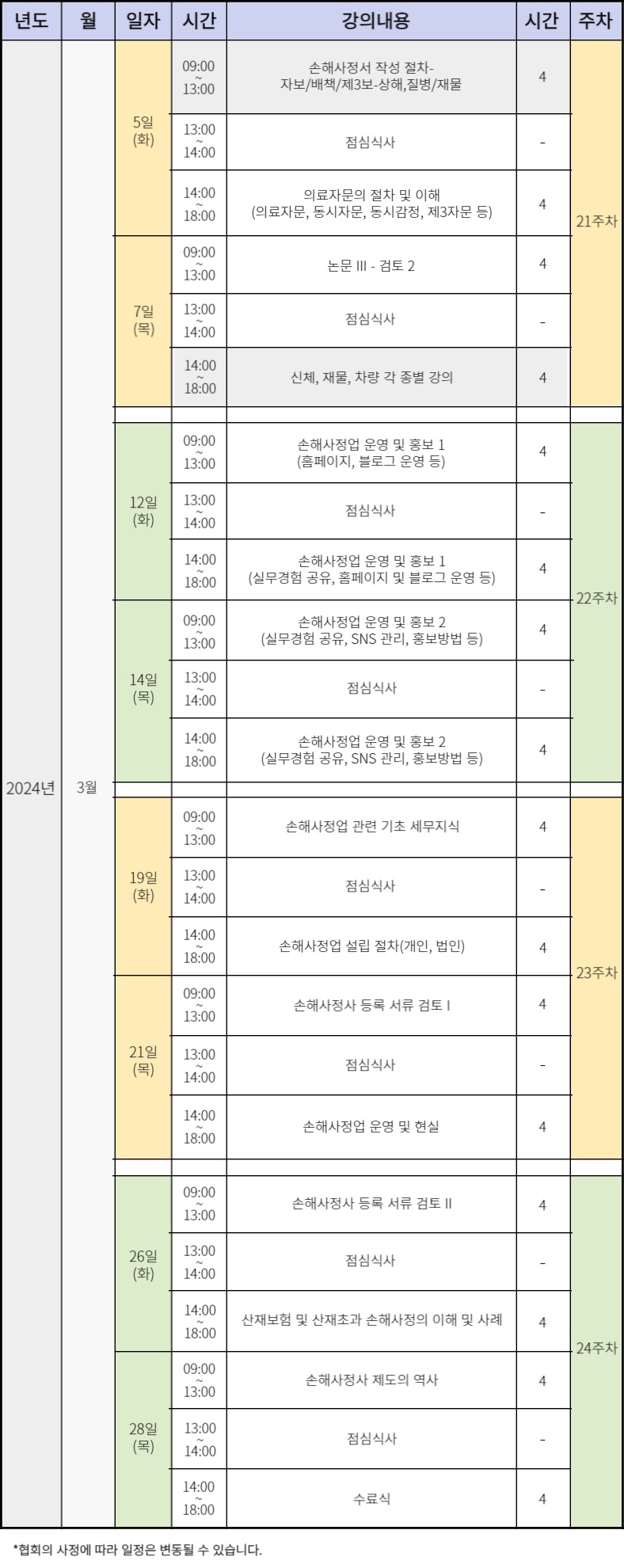 | 년도 | 월 | 일자 | 시간 | 강의내용 | 시간 | 주차 |
|---|---|---|---|---|---|---|
| 2024년 | 3월 | 5일 (화) | 09:00 ~ 13:00 | 손해사정서 작성 절차- 자보/배책/제3보-상해,질병/재물 | 4 | 21주차 |
| | | | 13:00 ~ 14:00 | 점심식사 | - | |
| | | | 14:00 ~ 18:00 | 의료자문의 절차 및 이해 (의료자문, 동시자문, 동시감정, 제3자문 등) | 4 | |
| | | 7일 (목) | 09:00 ~ 13:00 | 논문 III - 검토 2 | 4 | |
| | | | 13:00 ~ 14:00 | 점심식사 | - | |
| | | | 14:00 ~ 18:00 | 신체, 재물, 차량 각 종별 강의 | 4 | |
| | | 12일 (화) | 09:00 ~ 13:00 | 손해사정업 운영 및 홍보 1 (홈페이지, 블로그 운영 등) | 4 | 22주차 |
| | | | 13:00 ~ 14:00 | 점심식사 | - | |
| | | | 14:00 ~ 18:00 | 손해사정업 운영 및 홍보 1 (실무경험 공유, 홈페이지 및 블로그 운영 등) | 4 | |
| | | 14일 (목) | 09:00 ~ 13:00 | 손해사정업 운영 및 홍보 2 (실무경험 공유, SNS 관리, 홍보방법 등) | 4 | |
| | | | 13:00 ~ 14:00 | 점심식사 | - | |
| | | | 14:00 ~ 18:00 | 손해사정업 운영 및 홍보 2 (실무경험 공유, SNS 관리, 홍보방법 등) | 4 | |
| | | 19일 (화) | 09:00 ~ 13:00 | 손해사정업 관련 기초 세무지식 | 4 | 23주차 |
| | | | 13:00 ~ 14:00 | 점심식사 | - | |
| | | | 14:00 ~ 18:00 | 손해사정업 설립 절차(개인, 법인) | 4 | |
| | | 21일 (목) | 09:00 ~ 13:00 | 손해사정사 등록 서류 검토 I | 4 | |
| | | | 13:00 ~ 14:00 | 점심식사 | - | |
| | | | 14:00 ~ 18:00 | 손해사정업 운영 및 현실 | 4 | |
| | | 26일 (화) | 09:00 ~ 13:00 | 손해사정사 등록 서류 검토 II | 4 | 24주차 |
| | | | 13:00 ~ 14:00 | 점심식사 | - | |
| | | | 14:00 ~ 18:00 | 산재보험 및 산재초과 손해사정의 이해 및 사례 | 4 | |
| | | 28일 (목) | 09:00 ~ 13:00 | 손해사정사 제도의 역사 | 4 | |
| | | | 13:00 ~ 14:00 | 점심식사 | - | |
| | | | 14:00 ~ 18:00 | 수료식 | 4 | |

*협회의 사정에 따라 일정은 변동될 수 있습니다.